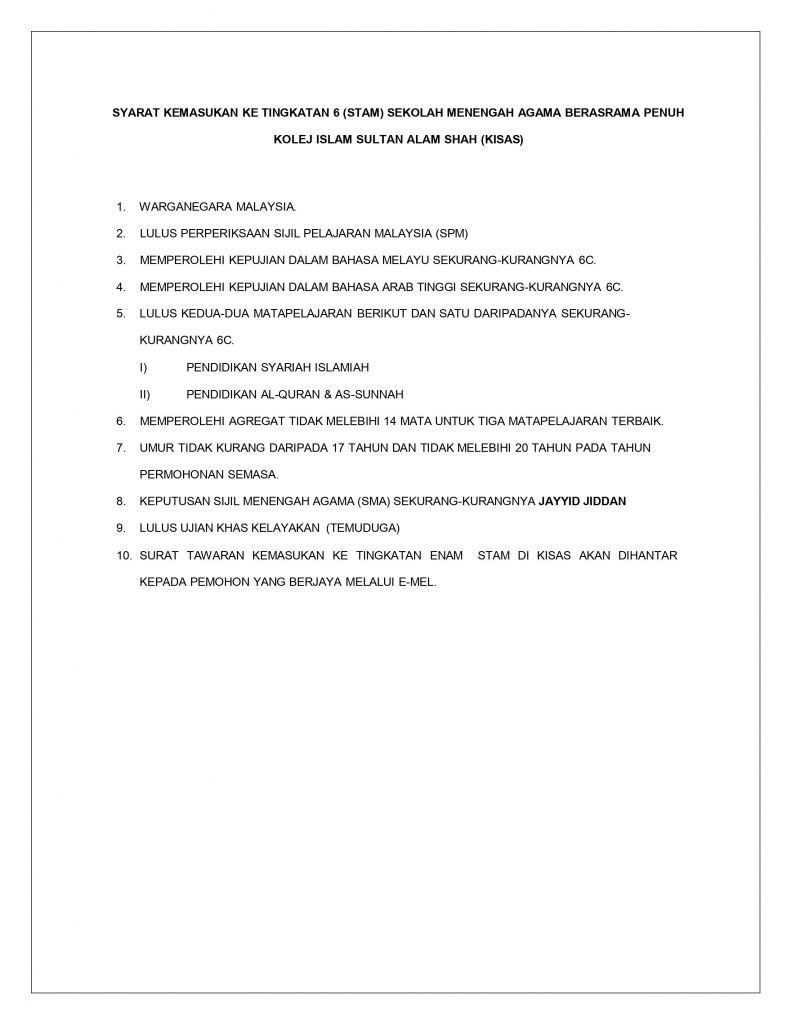 SYARAT KEMASUKAN KE TINGKATAN 6 (STAM) SEKOLAH MENENGAH AGAMA BERASRAMA PENUH

KOLEJ ISLAM SULTAN ALAM SHAH (KISAS)

1. WARGANEGARA MALAYSIA.

2. LULUS PERPERIKSAAN SIJIL PELAJARAN MALAYSIA (SPM)

3. MEMPEROLEHI KEPUJIAN DALAM BAHASA MELAYU SEKURANG-KURANGNYA 6C.

4. MEMPEROLEHI KEPUJIAN DALAM BAHASA ARAB TINGGI SEKURANG-KURANGNYA 6C.

5. LULUS KEDUA-DUA MATAPELAJARAN BERIKUT DAN SATU DARIPADANYA SEKURANG-KURANGNYA 6C.

I) PENDIDIKAN SYARIAH ISLAMIAH

II) PENDIDIKAN AL-QURAN & AS-SUNNAH

6. MEMPEROLEHI AGREGAT TIDAK MELEBIHI 14 MATA UNTUK TIGA MATAPELAJARAN TERBAIK.

7. UMUR TIDAK KURANG DARIPADA 17 TAHUN DAN TIDAK MELEBIHI 20 TAHUN PADA TAHUN PERMOHONAN SEMASA.

8. KEPUTUSAN SIJIL MENENGAH AGAMA (SMA) SEKURANG-KURANGNYA JAYYID JIDDAN

9. LULUS UJIAN KHAS KELAYAKAN (TEMUDUGA)

10. SURAT TAWARAN KEMASUKAN KE TINGKATAN ENAM STAM DI KISAS AKAN DIHANTAR KEPADA PEMOHON YANG BERJAYA MELALUI E-MEL.